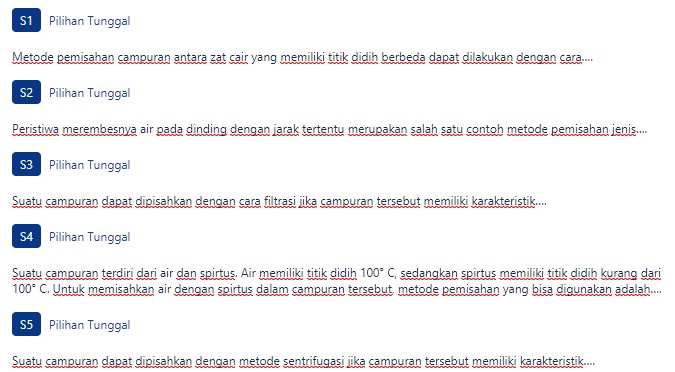 S1 Pilihan Tunggal

Metode pemisahan campuran antara zat cair yang memiliki titik didih berbeda dapat dilakukan dengan cara....

S2 Pilihan Tunggal

Peristiwa merembesnya air pada dinding dengan jarak tertentu merupakan salah satu contoh metode pemisahan jenis....

S3 Pilihan Tunggal

Suatu campuran dapat dipisahkan dengan cara filtrasi jika campuran tersebut memiliki karakteristik....

S4 Pilihan Tunggal

Suatu campuran terdiri dari air dan spirtus. Air memiliki titik didih 100° C, sedangkan spirtus memiliki titik didih kurang dari 100° C. Untuk memisahkan air dengan spirtus dalam campuran tersebut, metode pemisahan yang bisa digunakan adalah....

S5 Pilihan Tunggal

Suatu campuran dapat dipisahkan dengan metode sentrifugasi jika campuran tersebut memiliki karakteristik....